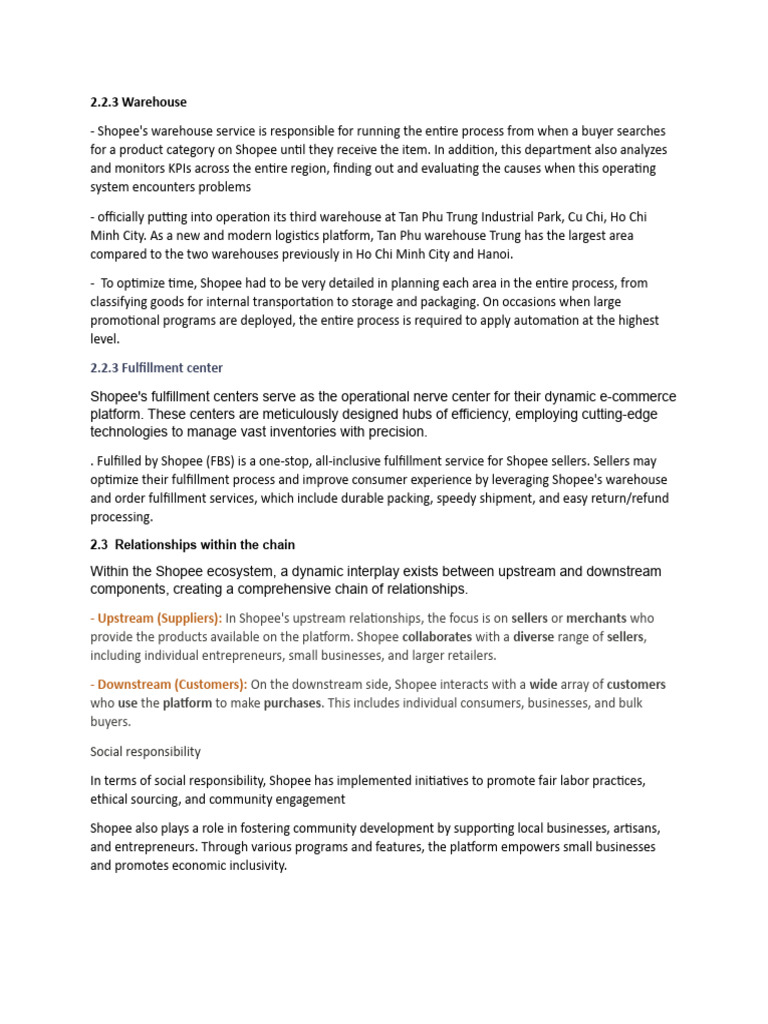 2.2.3 Warehouse

- Shopee's warehouse service is responsible for running the entire process from when a buyer searches for a product category on Shopee until they receive the item. In addition, this department also analyzes and monitors KPIs across the entire region, finding out and evaluating the causes when this operating system encounters problems

- officially putting into operation its third warehouse at Tan Phu Trung Industrial Park, Cu Chi, Ho Chi Minh City. As a new and modern logistics platform, Tan Phu warehouse Trung has the largest area compared to the two warehouses previously in Ho Chi Minh City and Hanoi.

- To optimize time, Shopee had to be very detailed in planning each area in the entire process, from classifying goods for internal transportation to storage and packaging. On occasions when large promotional programs are deployed, the entire process is required to apply automation at the highest level.

2.2.3 Fulfillment center

Shopee's fulfillment centers serve as the operational nerve center for their dynamic e-commerce platform. These centers are meticulously designed hubs of efficiency, employing cutting-edge technologies to manage vast inventories with precision.

. Fulfilled by Shopee (FBS) is a one-stop, all-inclusive fulfillment service for Shopee sellers. Sellers may optimize their fulfillment process and improve consumer experience by leveraging Shopee's warehouse and order fulfillment services, which include durable packing, speedy shipment, and easy return/refund processing.

2.3 Relationships within the chain

Within the Shopee ecosystem, a dynamic interplay exists between upstream and downstream components, creating a comprehensive chain of relationships.

- Upstream (Suppliers): In Shopee's upstream relationships, the focus is on sellers or merchants who provide the products available on the platform. Shopee collaborates with a diverse range of sellers, including individual entrepreneurs, small businesses, and larger retailers.

- Downstream (Customers): On the downstream side, Shopee interacts with a wide array of customers who use the platform to make purchases. This includes individual consumers, businesses, and bulk buyers.

Social responsibility

In terms of social responsibility, Shopee has implemented initiatives to promote fair labor practices, ethical sourcing, and community engagement

Shopee also plays a role in fostering community development by supporting local businesses, artisans, and entrepreneurs. Through various programs and features, the platform empowers small businesses and promotes economic inclusivity.